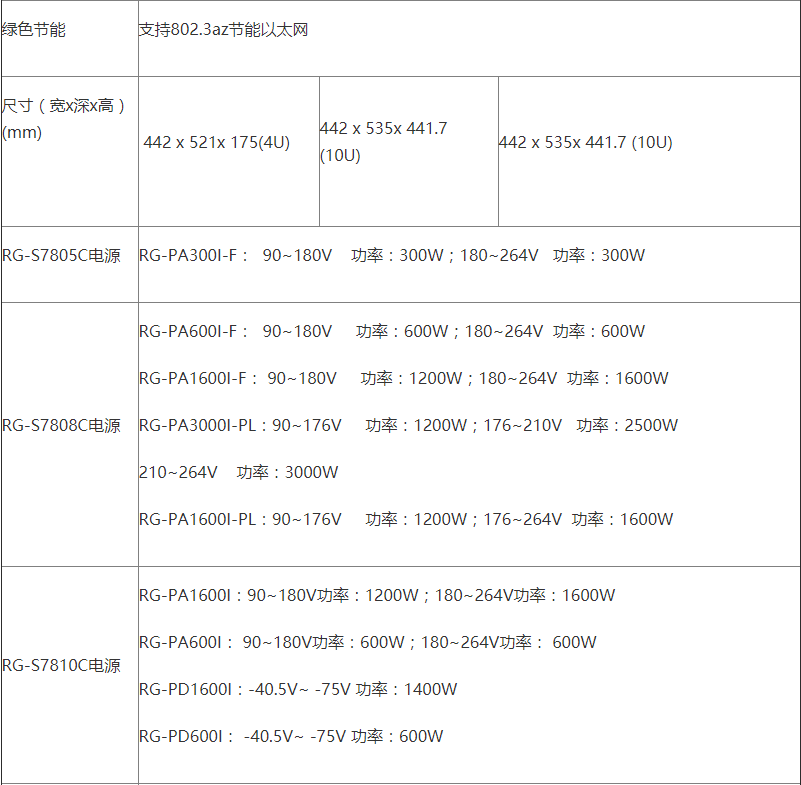 | 绿色节能 | 支持802.3az节能以太网 | | |
|---|---|---|---|
| 尺寸（宽x深x高）(mm) | 442 x 521x 175(4U) | 442 x 535x 441.7 (10U) | 442 x 535x 441.7 (10U) |
| RG-S7805C电源 | RG-PA300I-F： 90~180V 功率：300W；180~264V 功率：300W | | |
| RG-S7808C电源 | RG-PA600I-F： 90~180V 功率：600W；180~264V 功率：600W<br>RG-PA1600I-F： 90~180V 功率：1200W；180~264V 功率：1600W<br>RG-PA3000I-PL：90~176V 功率：1200W；176~210V 功率：2500W<br>210~264V 功率：3000W<br>RG-PA1600I-PL：90~176V 功率：1200W；176~264V 功率：1600W | | |
| RG-S7810C电源 | RG-PA1600I：90~180V功率：1200W；180~264V功率：1600W<br>RG-PA600I： 90~180V功率：600W；180~264V功率： 600W<br>RG-PD1600I：-40.5V~ -75V 功率：1400W<br>RG-PD600I： -40.5V~ -75V 功率：600W | | |